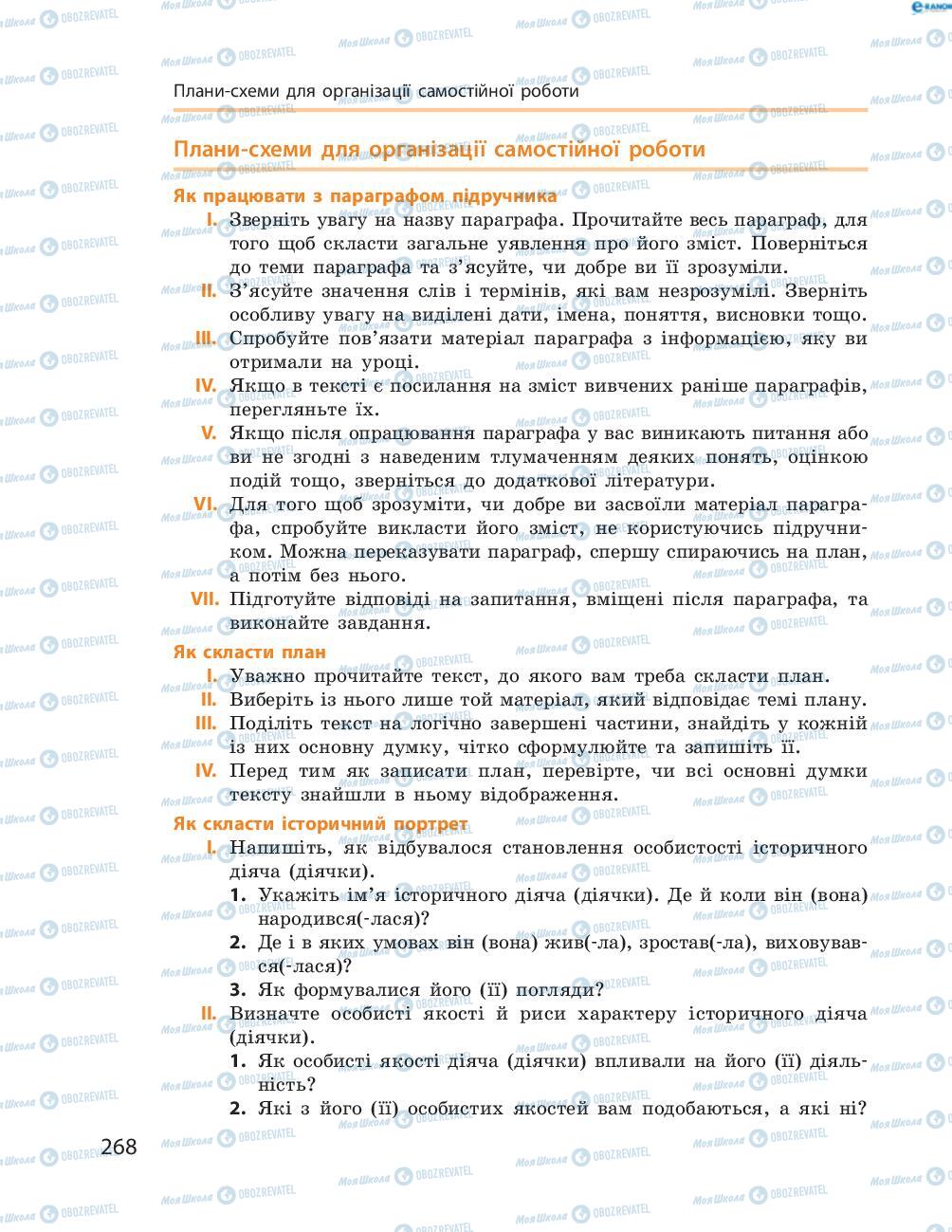 Плани-схеми для організації самостійної роботи

Плани-схеми для організації самостійної роботи

Як працювати з параграфом підручника

I. Зверніть увагу на назву параграфа. Прочитайте весь параграф, для того щоб скласти загальне уявлення про його зміст. Поверніться до теми параграфа та з'ясуйте, чи добре ви її зрозуміли.

II. З'ясуйте значення слів і термінів, які вам незрозумілі. Зверніть особливу увагу на виділені дати, імена, поняття, висновки тощо.

III. Спробуйте пов'язати матеріал параграфа з інформацією, яку ви отримали на уроці.

IV. Якщо в тексті є посилання на зміст вивчених раніше параграфів, перегляньте їх.

V. Якщо після опрацювання параграфа у вас виникають питання або ви не згодні з наведеним тлумаченням деяких понять, оцінкою подій тощо, зверніться до додаткової літератури.

VI. Для того щоб зрозуміти, чи добре ви засвоїли матеріал параграфа, спробуйте викласти його зміст, не користуючись підручником. Можна переказувати параграф, спершу спираючись на план, а потім без нього.

VII. Підготуйте відповіді на запитання, вміщені після параграфа, та виконайте завдання.

Як скласти план

I. Уважно прочитайте текст, до якого вам треба скласти план.

II. Виберіть із нього лише той матеріал, який відповідає темі плану.

III. Поділіть текст на логічно завершені частини, знайдіть у кожній із них основну думку, чітко сформулюйте та запишіть її.

IV. Перед тим як записати план, перевірте, чи всі основні думки тексту знайшли в ньому відображення.

Як скласти історичний портрет

I. Напишіть, як відбувалося становлення особистості історичного діяча (діячки).

1. Укажіть ім'я історичного діяча (діячки). Де й коли він (вона) народився(-лася)?

2. Де і в яких умовах він (вона) жив(-ла), зростав(-ла), виховувався(-лася)?

3. Як формувалися його (її) погляди?

II. Визначте особисті якості й риси характеру історичного діяча (діячки).

1. Як особисті якості діяча (діячки) впливали на його (її) діяльність?

2. Які з його (її) особистих якостей вам подобаються, а які ні?

268